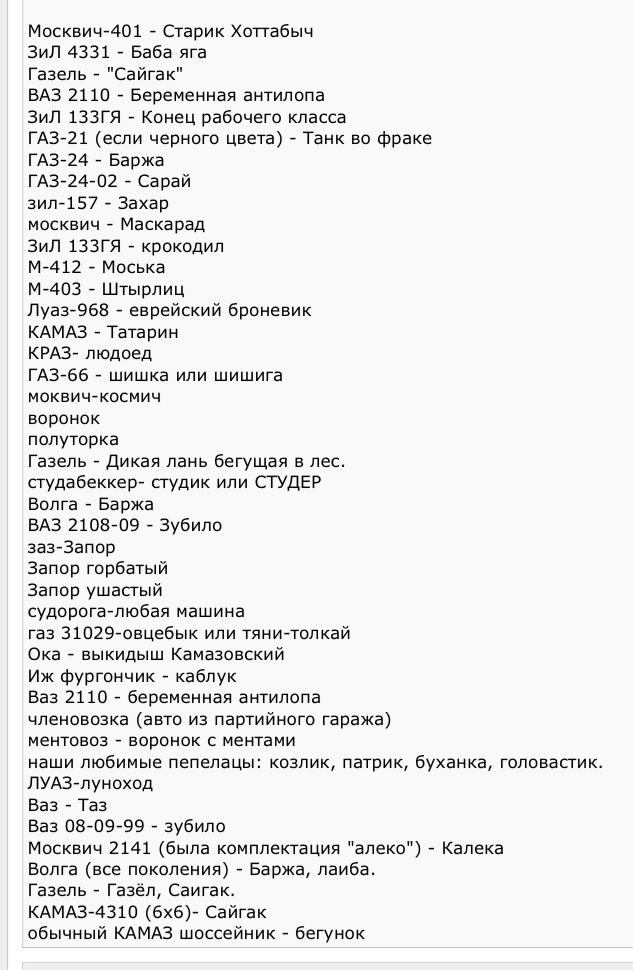 Москвич-401 - Старик Хоттабыч
ЗиЛ 4331 - Баба яга
Газель - "Сайгак"
ВАЗ 2110 - Беременная антилопа
ЗиЛ 133ГЯ - Конец рабочего класса
ГАЗ-21 (если черного цвета) - Танк во фраке
ГАЗ-24 - Баржа
ГАЗ-24-02 - Сарай
зил-157 - Захар
москвич - Маскарад
ЗиЛ 133ГЯ - крокодил
М-412 - Моська
М-403 - Штырлиц
Луаз-968 - еврейский броневик
КАМАЗ - Татарин
КРАЗ- людоед
ГАЗ-66 - шишка или шишига
моквич-космич
воронок
полуторка
Газель - Дикая лань бегущая в лес.
студабеккер- студик или СТУДЕР
Волга - Баржа
ВАЗ 2108-09 - Зубило
заз-Запор
Запор горбатый
Запор ушастый
судорога-любая машина
газ 31029-овцебык или тяни-толкай
Ока - выкидыш Камазовский
Иж фургончик - каблук
Ваз 2110 - беременная антилопа
членовозка (авто из партийного гаража)
ментовоз - воронок с ментами
наши любимые пепелацы: козлик, патрик, буханка, головастик.
ЛУАЗ-луноход
Ваз - Таз
Ваз 08-09-99 - зубило
Москвич 2141 (была комплектация "алеко") - Калека
Волга (все поколения) - Баржа, лаиба.
Газель - Газёл, Саигак.
КАМАЗ-4310 (6х6)- Сайгак
обычный КАМАЗ шоссейник - бегунок